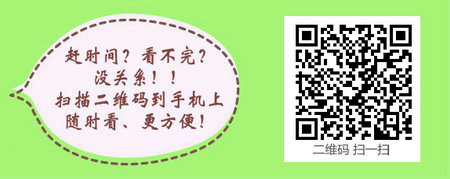 赶时间？看不完？
没关系！！
扫描二维码到手机上
随时看、更方便！

二维码 扫一扫